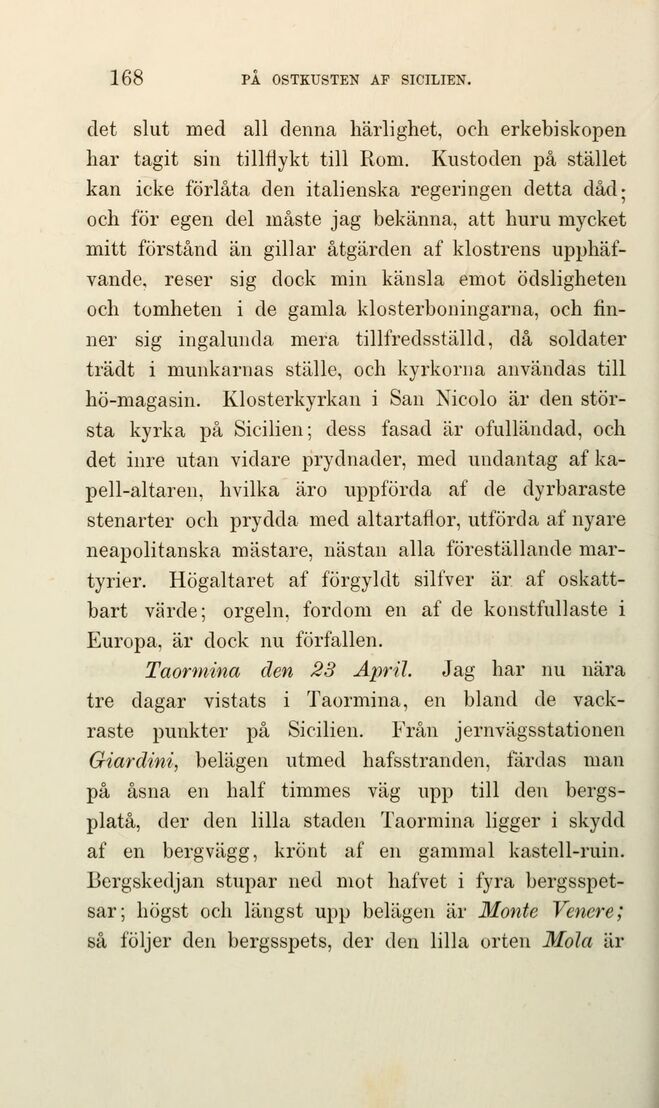 168 PÅ OSTKUSTEN AF SICILIEN.

det slut med all denna härlighet, och erkebiskopen har tagit sin tillflykt till Rom. Kustoden på stället kan icke förlåta den italienska regeringen detta dåd; och för egen del måste jag bekänna, att huru mycket mitt förstånd än gillar åtgärden af klostrens upphäfvande, reser sig dock min känsla emot ödsligheten och tomheten i de gamla klosterboningarna, och finner sig ingalunda mera tillfredsställd, då soldater trädt i munkarnas ställe, och kyrkorna användas till hö-magasin. Klosterkyrkan i San Nicolo är den största kyrka på Sicilien; dess fasad är ofulländad, och det inre utan vidare prydnader, med undantag af kapell-altaren, hvilka äro uppförda af de dyrbaraste stenarter och prydda med altartaflor, utförda af nyare neapolitanska mästare, nästan alla föreställande martyrier. Högaltaret af förgyldt silfver är af oskattbart värde; orgeln, fordom en af de konstfullaste i Europa, är dock nu förfallen.

Taormina den 23 April. Jag har nu nära tre dagar vistats i Taormina, en bland de vackraste punkter på Sicilien. Från jernvägsstationen Giardini, belägen utmed hafsstranden, färdas man på åsna en half timmes väg upp till den bergsplatå, der den lilla staden Taormina ligger i skydd af en bergvägg, krönt af en gammal kastell-ruin. Bergskedjan stupar ned mot hafvet i fyra bergsspetsar; högst och längst upp belägen är Monte Venere; så följer den bergsspets, der den lilla orten Mola är